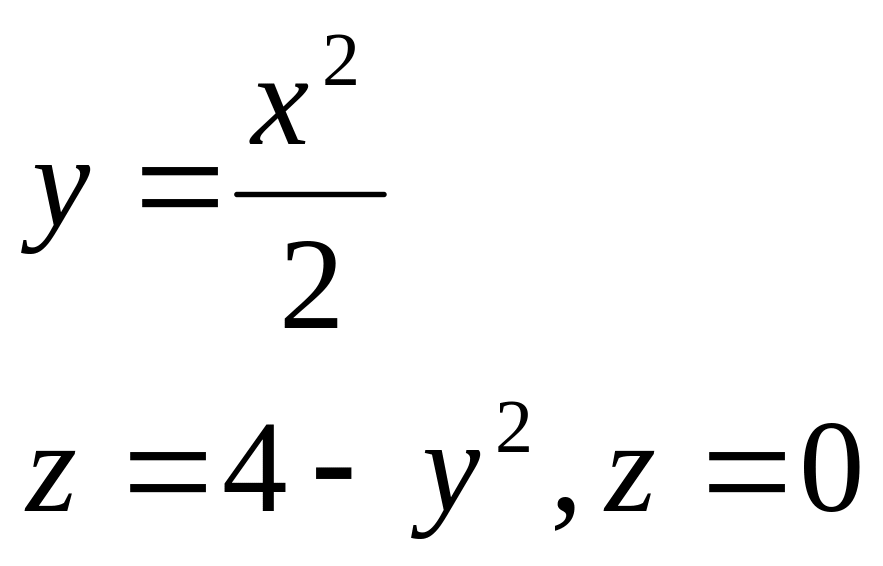 $y = \frac{x^2}{2}$

$z = 4 - y^2, z = 0$